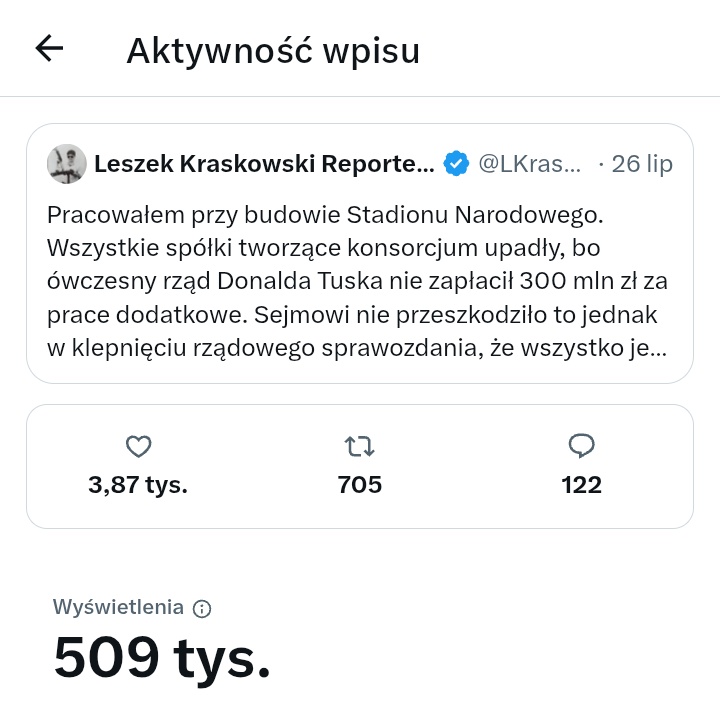 Aktywność wpisu

Leszek Kraskowski Reporte... @LKras... · 26 lip

Pracowałem przy budowie Stadionu Narodowego. Wszystkie spółki tworzące konsorcjum upadły, bo ówczesny rząd Donalda Tuska nie zapłacił 300 mln zł za prace dodatkowe. Sejmowi nie przeszkodziło to jednak w klepnięciu rządowego sprawozdania, że wszystko je...

3,87 tys.

705

122

Wyświetlenia

509 tys.